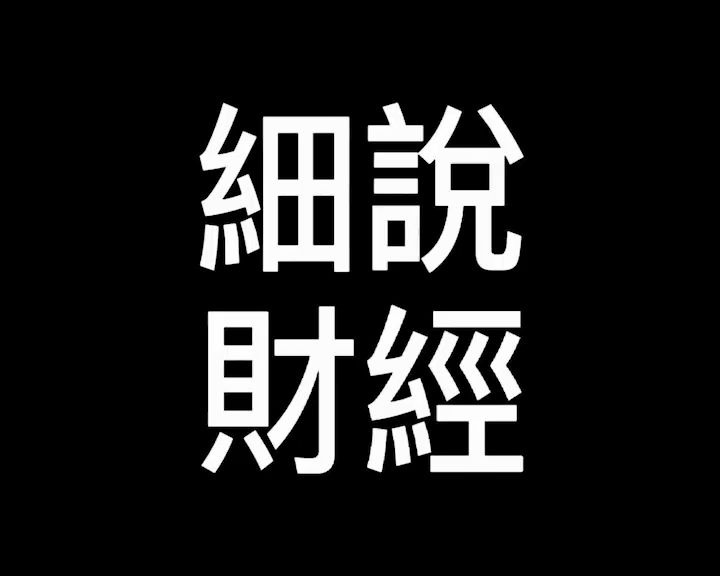 細說
財經